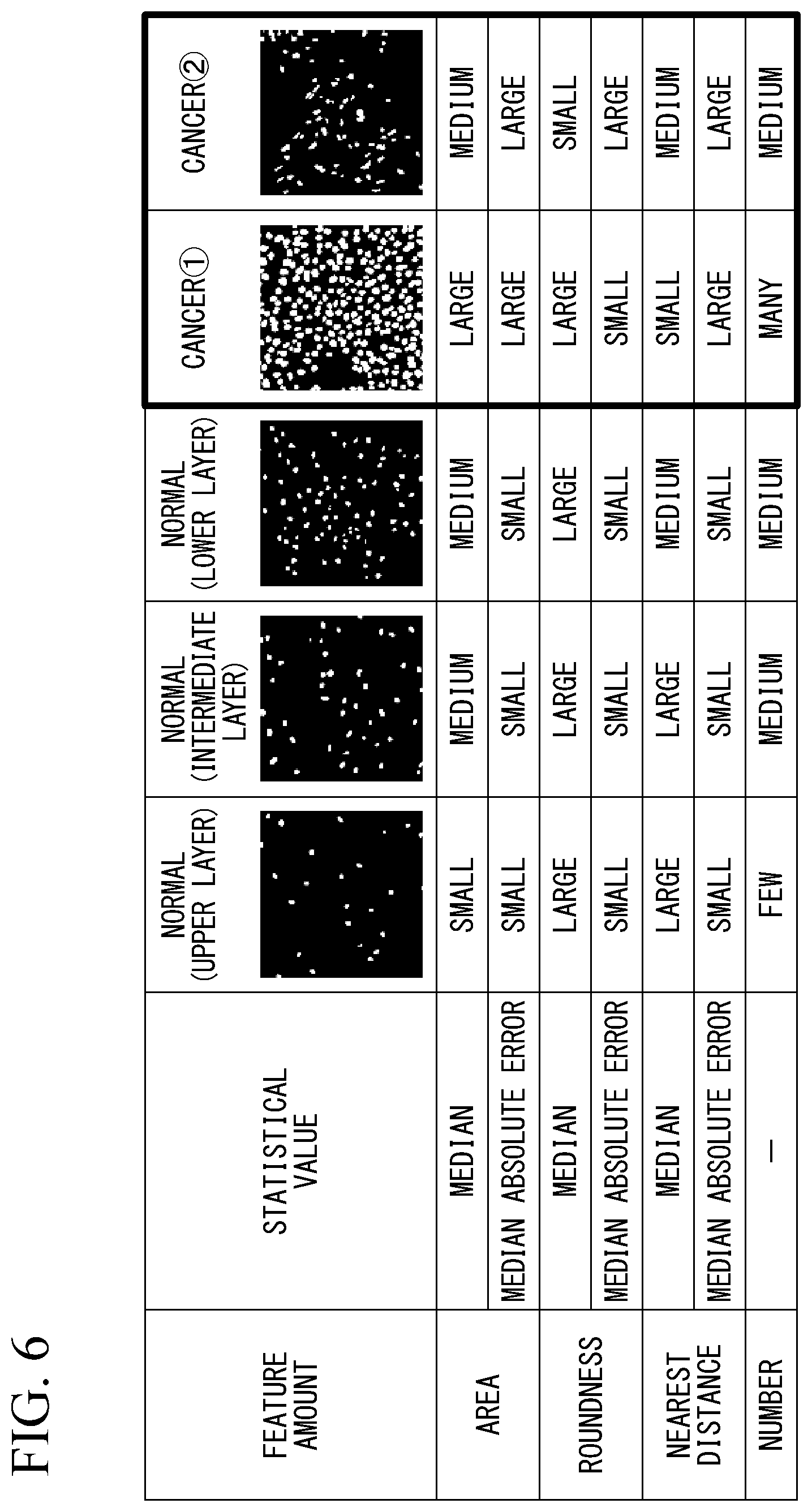 FIG. 6

| FEATURE AMOUNT | STATISTICAL VALUE | NORMAL (UPPER LAYER) | NORMAL (INTERMEDIATE LAYER) | NORMAL (LOWER LAYER) | CANCER① | CANCER② |
|---|---|---|---|---|---|---|
| AREA | MEDIAN | SMALL | MEDIUM | MEDIUM | LARGE | MEDIUM |
| AREA | MEDIAN ABSOLUTE ERROR | SMALL | SMALL | SMALL | LARGE | LARGE |
| ROUNDNESS | MEDIAN | LARGE | LARGE | LARGE | LARGE | SMALL |
| ROUNDNESS | MEDIAN ABSOLUTE ERROR | SMALL | SMALL | SMALL | SMALL | LARGE |
| NEAREST DISTANCE | MEDIAN | LARGE | LARGE | MEDIUM | SMALL | MEDIUM |
| NEAREST DISTANCE | MEDIAN ABSOLUTE ERROR | SMALL | SMALL | SMALL | LARGE | LARGE |
| NUMBER | — | FEW | MEDIUM | MEDIUM | MANY | MEDIUM |